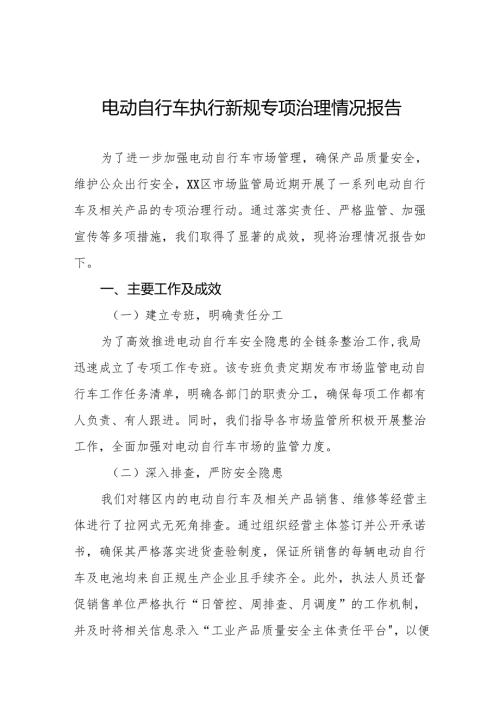 电动自行车执行新规专项治理情况报告

为了进一步加强电动自行车市场管理，确保产品质量安全，维护公众出行安全，XX区市场监管局近期开展了一系列电动自行车及相关产品的专项治理行动。通过落实责任、严格监管、加强宣传等多项措施，我们取得了显著的成效，现将治理情况报告如下。

一、主要工作及成效

（一）建立专班，明确责任分工

为了高效推进电动自行车安全隐患的全链条整治工作，我局迅速成立了专项工作专班。该专班负责定期发布市场监管电动自行车工作任务清单，明确各部门的职责分工，确保每项工作都有人负责、有人跟进。同时，我们指导各市场监管所积极开展整治工作，全面加强对电动自行车市场的监管力度。

（二）深入排查，严防安全隐患

我们对辖区内的电动自行车及相关产品销售、维修等经营主体进行了拉网式无死角排查。通过组织经营主体签订并公开承诺书，确保其严格落实进货查验制度，保证所销售的每辆电动自行车及电池均来自正规生产企业且手续齐全。此外，执法人员还督促销售单位严格执行“日管控、周排查、月调度”的工作机制，并及时将相关信息录入“工业产品质量安全主体责任平台”，以便